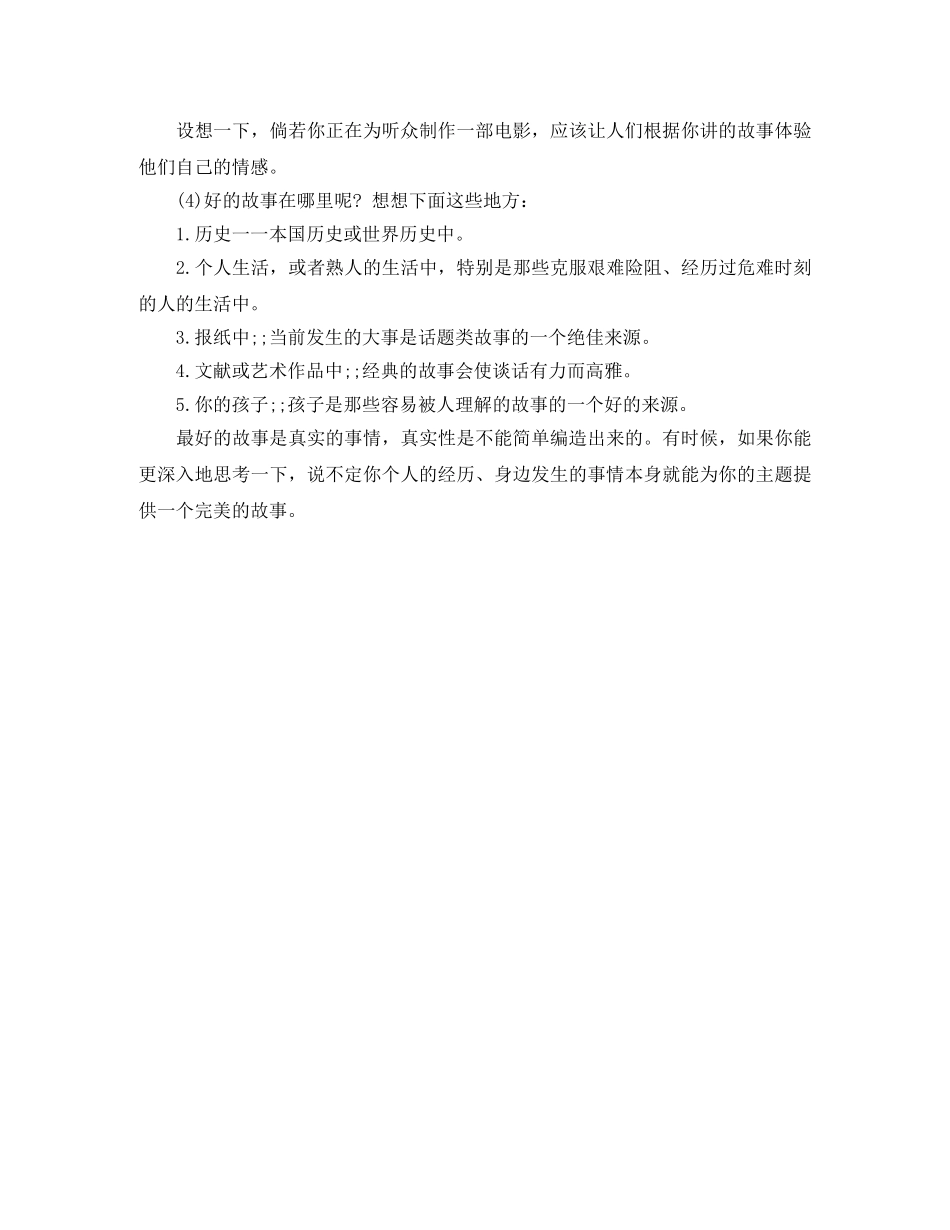 设想一下，倘若你正在为听众制作一部电影，应该让人们根据你讲的故事体验他们自己的情感。

(4)好的故事在哪里呢？想想下面这些地方：

1.历史一一本国历史或世界历史中。

2.个人生活，或者熟人的生活中，特别是那些克服艰难险阻、经历过危难时刻的人的生活中。

3.报纸中;;当前发生的大事是话题类故事的一个绝佳来源。

4.文献或艺术作品中;;经典的故事会使谈话有力而高雅。

5.你的孩子;;孩子是那些容易被人理解的故事的一个好的来源。

最好的故事是真实的事情，真实性是不能简单编造出来的。有时候，如果你能更深入地思考一下，说不定你个人的经历、身边发生的事情本身就能为你的主题提供一个完美的故事。